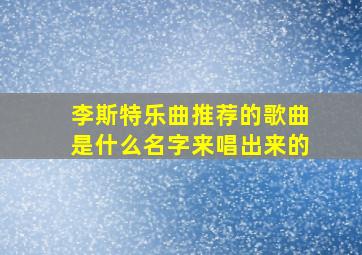 李斯特乐曲推荐的歌曲是什么名字来唱出来的